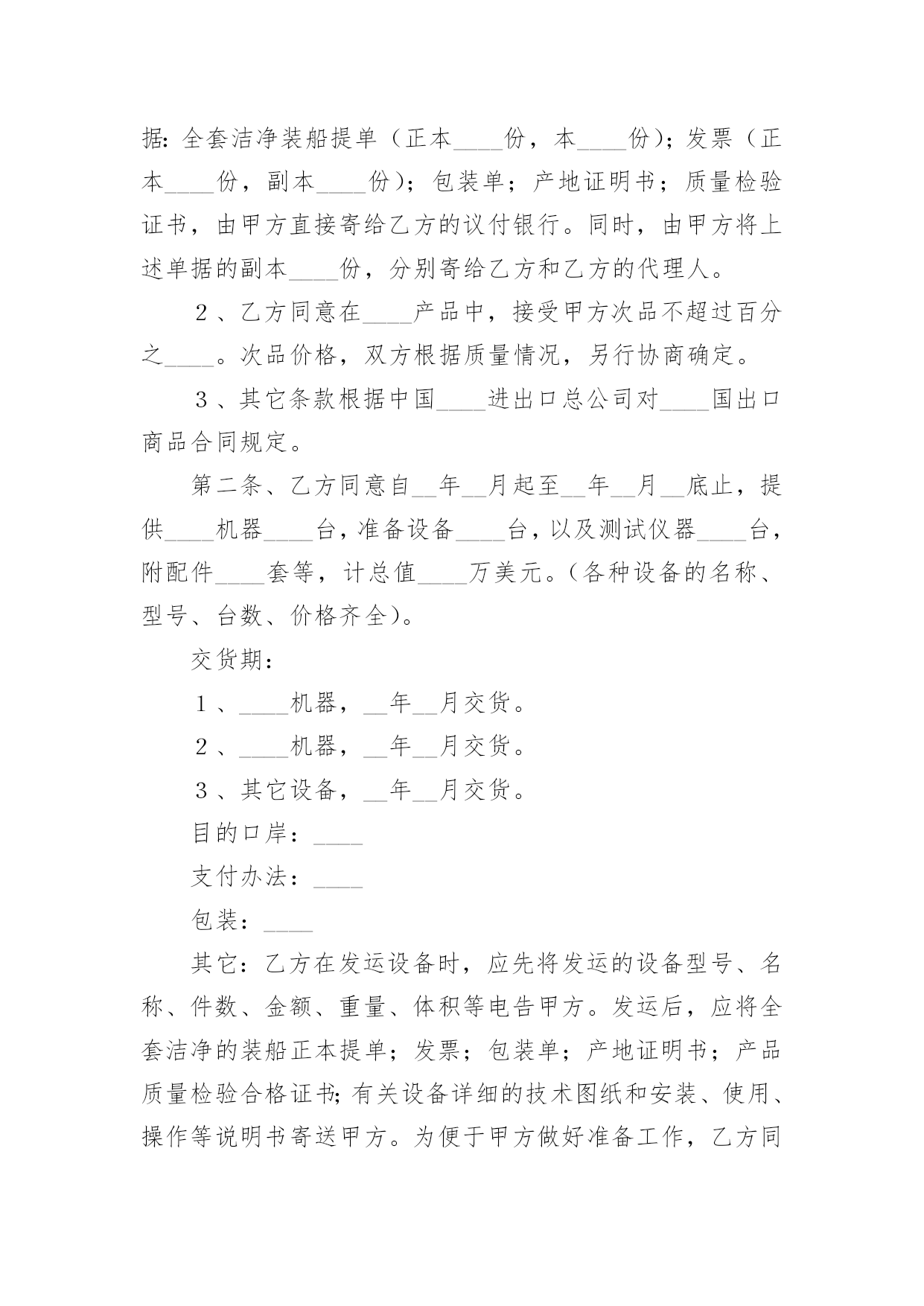 据：全套洁净装船提单（正本____份，本____份）；发票（正本____份，副本____份）；包装单；产地证明书；质量检验证书，由甲方直接寄给乙方的议付银行。同时，由甲方将上述单据的副本____份，分别寄给乙方和乙方的代理人。

２、乙方同意在____产品中，接受甲方次品不超过百分之____。次品价格，双方根据质量情况，另行协商确定。

３、其它条款根据中国____进出口总公司对____国出口商品合同规定。

第二条、乙方同意自__年__月起至__年__月__底止，提供____机器____台，准备设备____台，以及测试仪器____台，附配件____套等，计总值____万美元。（各种设备的名称、型号、台数、价格齐全）。

交货期：

１、____机器，__年__月交货。

２、____机器，__年__月交货。

３、其它设备，__年__月交货。

目的口岸：____

支付办法：____

包装：____

其它：乙方在发运设备时，应先将发运的设备型号、名称、件数、金额、重量、体积等电告甲方。发运后，应将全套洁净的装船正本提单；发票；包装单；产地证明书；产品质量检验合格证书；有关设备详细的技术图纸和安装、使用、操作等说明书寄送甲方。为便于甲方做好准备工作，乙方同